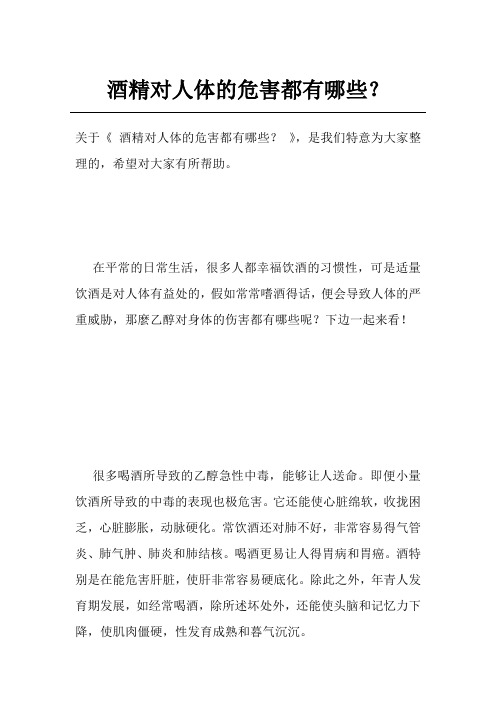 酒精对人体的危害都有哪些？

关于《 酒精对人体的危害都有哪些？ 》，是我们特意为大家整理的，希望对大家有所帮助。

在平常的日常生活，很多人都幸福饮酒的习惯性，可是适量饮酒是对人体有益处的，假如常常嗜酒得话，便会导致人体的严重威胁，那麼乙醇对身体的伤害都有哪些呢？下边一起来看！

很多喝酒所导致的乙醇急性中毒，能够让人送命。即便小量饮酒所导致的中毒的表现也极危害。它还能使心脏绵软，收拢困乏，心脏膨胀，动脉硬化。常饮酒还对肺不好，非常容易得气管炎、肺气肿、肺炎和肺结核。喝酒更易让人得胃病和胃癌。酒特别是在能危害肝脏，使肝非常容易硬底化。除此之外，年青人发育期发展，如经常喝酒，除所述坏处外，还能使头脑和记忆力下降，使肌肉僵硬，性发育成熟和暮气沉沉。